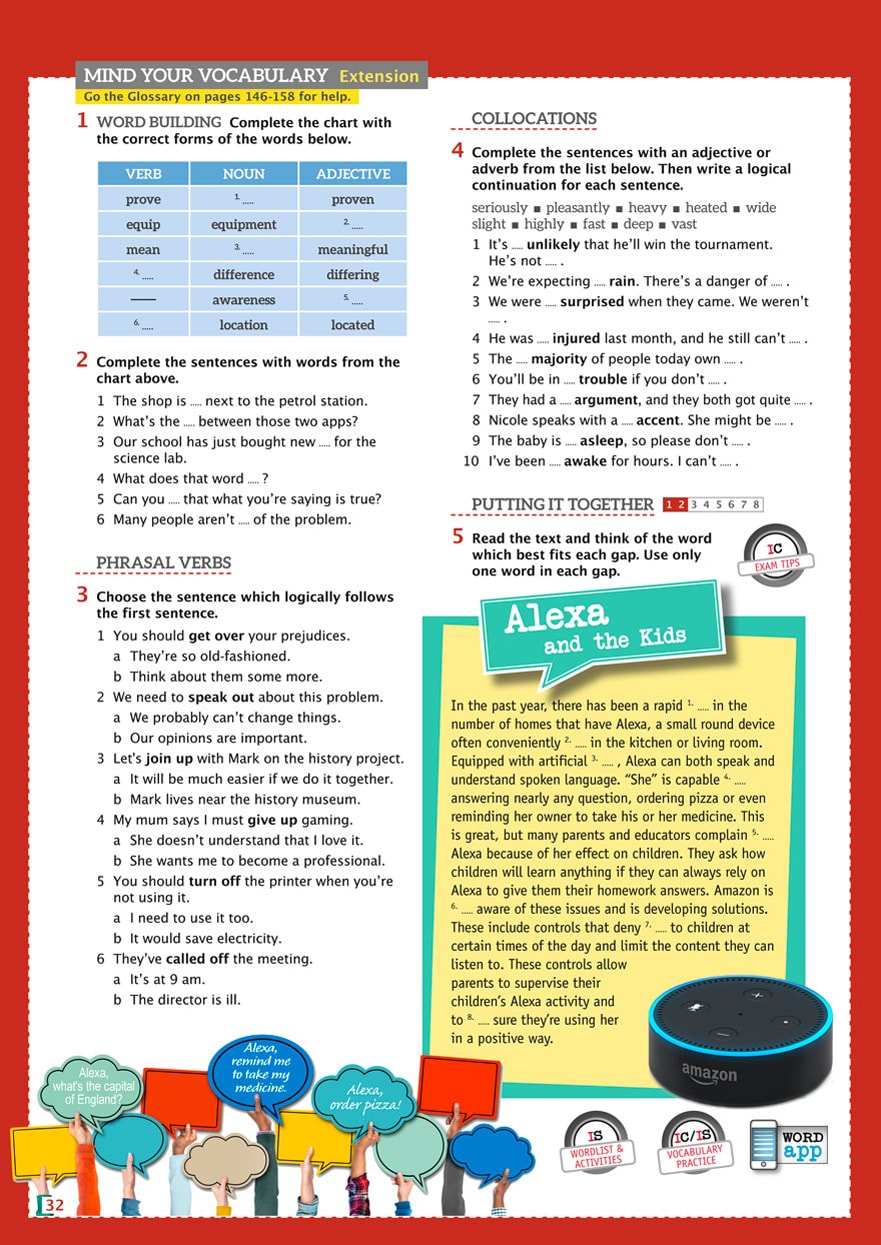 MIND YOUR VOCABULARY Extension
Go the Glossary on pages 146-158 for help.

1 WORD BUILDING Complete the chart with the correct forms of the words below.

| VERB | NOUN | ADJECTIVE |
|---|---|---|
| prove | 1. ..... | proven |
| equip | equipment | 2. ..... |
| mean | 3. ..... | meaningful |
| 4. ..... | difference | differing |
| —— | awareness | 5. ..... |
| 6. ..... | location | located |

2 Complete the sentences with words from the chart above.
1 The shop is ..... next to the petrol station.
2 What's the ..... between those two apps?
3 Our school has just bought new ..... for the science lab.
4 What does that word ..... ?
5 Can you ..... that what you're saying is true?
6 Many people aren't ..... of the problem.

PHRASAL VERBS

3 Choose the sentence which logically follows the first sentence.
1 You should get over your prejudices.
a They're so old-fashioned.
b Think about them some more.
2 We need to speak out about this problem.
a We probably can't change things.
b Our opinions are important.
3 Let's join up with Mark on the history project.
a It will be much easier if we do it together.
b Mark lives near the history museum.
4 My mum says I must give up gaming.
a She doesn't understand that I love it.
b She wants me to become a professional.
5 You should turn off the printer when you're not using it.
a I need to use it too.
b It would save electricity.
6 They've called off the meeting.
a It's at 9 am.
b The director is ill.

Alexa, what's the capital of England?
Alexa, remind me to take my medicine.
Alexa, order pizza!

32

COLLOCATIONS

4 Complete the sentences with an adjective or adverb from the list below. Then write a logical continuation for each sentence.
seriously ■ pleasantly ■ heavy ■ heated ■ wide
slight ■ highly ■ fast ■ deep ■ vast
1 It's ..... unlikely that he'll win the tournament. He's not ..... .
2 We're expecting ..... rain. There's a danger of ..... .
3 We were ..... surprised when they came. We weren't ..... .
4 He was ..... injured last month, and he still can't ..... .
5 The ..... majority of people today own ..... .
6 You'll be in ..... trouble if you don't ..... .
7 They had a ..... argument, and they both got quite ..... .
8 Nicole speaks with a ..... accent. She might be ..... .
9 The baby is ..... asleep, so please don't ..... .
10 I've been ..... awake for hours. I can't ..... .

PUTTING IT TOGETHER 1 2 3 4 5 6 7 8

5 Read the text and think of the word which best fits each gap. Use only one word in each gap.

IC EXAM TIPS

Alexa and the Kids

In the past year, there has been a rapid 1. ..... in the number of homes that have Alexa, a small round device often conveniently 2. ..... in the kitchen or living room. Equipped with artificial 3. ..... , Alexa can both speak and understand spoken language. "She" is capable 4. ..... answering nearly any question, ordering pizza or even reminding her owner to take his or her medicine. This is great, but many parents and educators complain 5. ..... Alexa because of her effect on children. They ask how children will learn anything if they can always rely on Alexa to give them their homework answers. Amazon is 6. ..... aware of these issues and is developing solutions. These include controls that deny 7. ..... to children at certain times of the day and limit the content they can listen to. These controls allow parents to supervise their children's Alexa activity and to 8. ..... sure they're using her in a positive way.

amazon

IS WORDLIST & ACTIVITIES
IC/IS VOCABULARY PRACTICE
WORD app